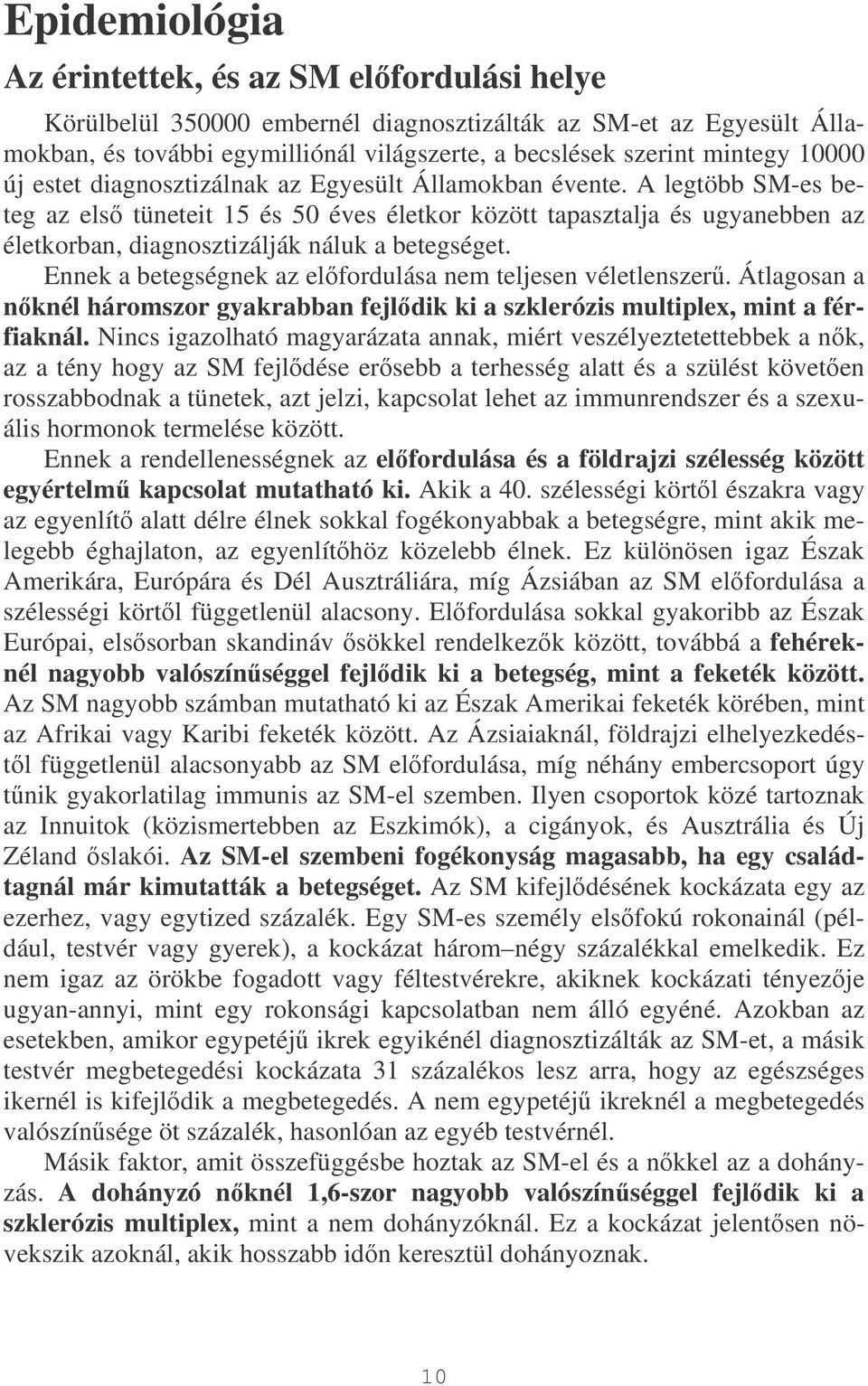 Epidemiológia

Az érintettek, és az SM előfordulási helye

Körülbelül 350000 embernél diagnosztizálták az SM-et az Egyesült Államokban, és további egymilliónál világszerte, a becslések szerint mintegy 10000 új estet diagnosztizálnak az Egyesült Államokban évente. A legtöbb SM-es beteg az első tüneteit 15 és 50 éves életkor között tapasztalja és ugyanebben az életkorban, diagnosztizálják náluk a betegséget.

Ennek a betegségnek az előfordulása nem teljesen véletlenszerű. Átlagosan a nőknél háromszor gyakrabban fejlődik ki a szklerózis multiplex, mint a férfiaknál. Nincs igazolható magyarázata annak, miért veszélyeztetettebbek a nők, az a tény hogy az SM fejlődése erősebb a terhesség alatt és a szülést követően rosszabbodnak a tünetek, azt jelzi, kapcsolat lehet az immunrendszer és a szexuális hormonok termelése között.

Ennek a rendellenességnek az előfordulása és a földrajzi szélesség között egyértelmű kapcsolat mutatható ki. Akik a 40. szélességi körtől északra vagy az egyenlítő alatt délre élnek sokkal fogékonyabbak a betegségre, mint akik melegebb éghajlaton, az egyenlítőhöz közelebb élnek. Ez különösen igaz Észak Amerikára, Európára és Dél Ausztráliára, míg Ázsiában az SM előfordulása a szélességi körtől függetlenül alacsony. Előfordulása sokkal gyakoribb az Észak Európai, elsősorban skandináv ősökkel rendelkezők között, továbbá a fehéreknél nagyobb valószínűséggel fejlődik ki a betegség, mint a feketék között. Az SM nagyobb számban mutatható ki az Észak Amerikai feketék körében, mint az Afrikai vagy Karibi feketék között. Az Ázsiaiaknál, földrajzi elhelyezkedéstől függetlenül alacsonyabb az SM előfordulása, míg néhány embercsoport úgy tűnik gyakorlatilag immunis az SM-el szemben. Ilyen csoportok közé tartoznak az Innuitok (közismertebben az Eszkimók), a cigányok, és Ausztrália és Új Zéland őslakói. Az SM-el szembeni fogékonyság magasabb, ha egy családtagnál már kimutatták a betegséget. Az SM kifejlődésének kockázata egy az ezerhez, vagy egytized százalék. Egy SM-es személy elsőfokú rokonainál (például, testvér vagy gyerek), a kockázat három–négy százalékkal emelkedik. Ez nem igaz az örökbe fogadott vagy féltestvérekre, akiknek kockázati tényezője ugyan-annyi, mint egy rokonsági kapcsolatban nem álló egyéné. Azokban az esetekben, amikor egypetéjű ikrek egyikénél diagnosztizálták az SM-et, a másik testvér megbetegedési kockázata 31 százalékos lesz arra, hogy az egészséges ikernél is kifejlődik a megbetegedés. A nem egypetéjű ikreknél a megbetegedés valószínűsége öt százalék, hasonlóan az egyéb testvérnél.

Másik faktor, amit összefüggésbe hoztak az SM-el és a nőkkel az a dohányzás. A dohányzó nőknél 1,6-szor nagyobb valószínűséggel fejlődik ki a szklerózis multiplex, mint a nem dohányzóknál. Ez a kockázat jelentősen növekszik azoknál, akik hosszabb időn keresztül dohányoznak.

10